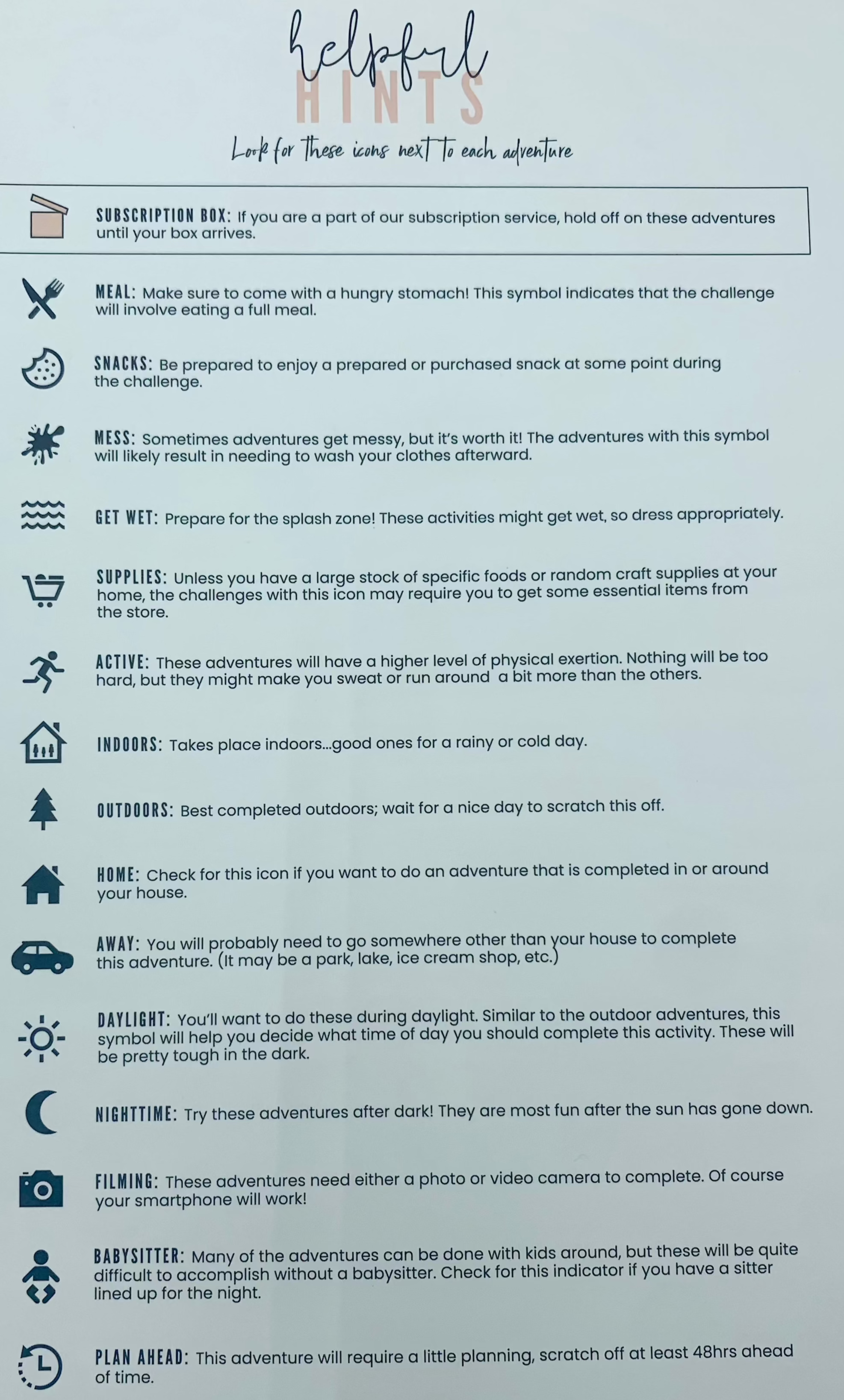 helpful
HINTS

Look for these icons next to each adventure

SUBSCRIPTION BOX: If you are a part of our subscription service, hold off on these adventures until your box arrives.

MEAL: Make sure to come with a hungry stomach! This symbol indicates that the challenge will involve eating a full meal.

SNACKS: Be prepared to enjoy a prepared or purchased snack at some point during the challenge.

MESS: Sometimes adventures get messy, but it's worth it! The adventures with this symbol will likely result in needing to wash your clothes afterward.

GET WET: Prepare for the splash zone! These activities might get wet, so dress appropriately.

SUPPLIES: Unless you have a large stock of specific foods or random craft supplies at your home, the challenges with this icon may require you to get some essential items from the store.

ACTIVE: These adventures will have a higher level of physical exertion. Nothing will be too hard, but they might make you sweat or run around a bit more than the others.

INDOORS: Takes place indoors...good ones for a rainy or cold day.

OUTDOORS: Best completed outdoors; wait for a nice day to scratch this off.

HOME: Check for this icon if you want to do an adventure that is completed in or around your house.

AWAY: You will probably need to go somewhere other than your house to complete this adventure. (It may be a park, lake, ice cream shop, etc.)

DAYLIGHT: You'll want to do these during daylight. Similar to the outdoor adventures, this symbol will help you decide what time of day you should complete this activity. These will be pretty tough in the dark.

NIGHTTIME: Try these adventures after dark! They are most fun after the sun has gone down.

FILMING: These adventures need either a photo or video camera to complete. Of course your smartphone will work!

BABYSITTER: Many of the adventures can be done with kids around, but these will be quite difficult to accomplish without a babysitter. Check for this indicator if you have a sitter lined up for the night.

PLAN AHEAD: This adventure will require a little planning, scratch off at least 48hrs ahead of time.